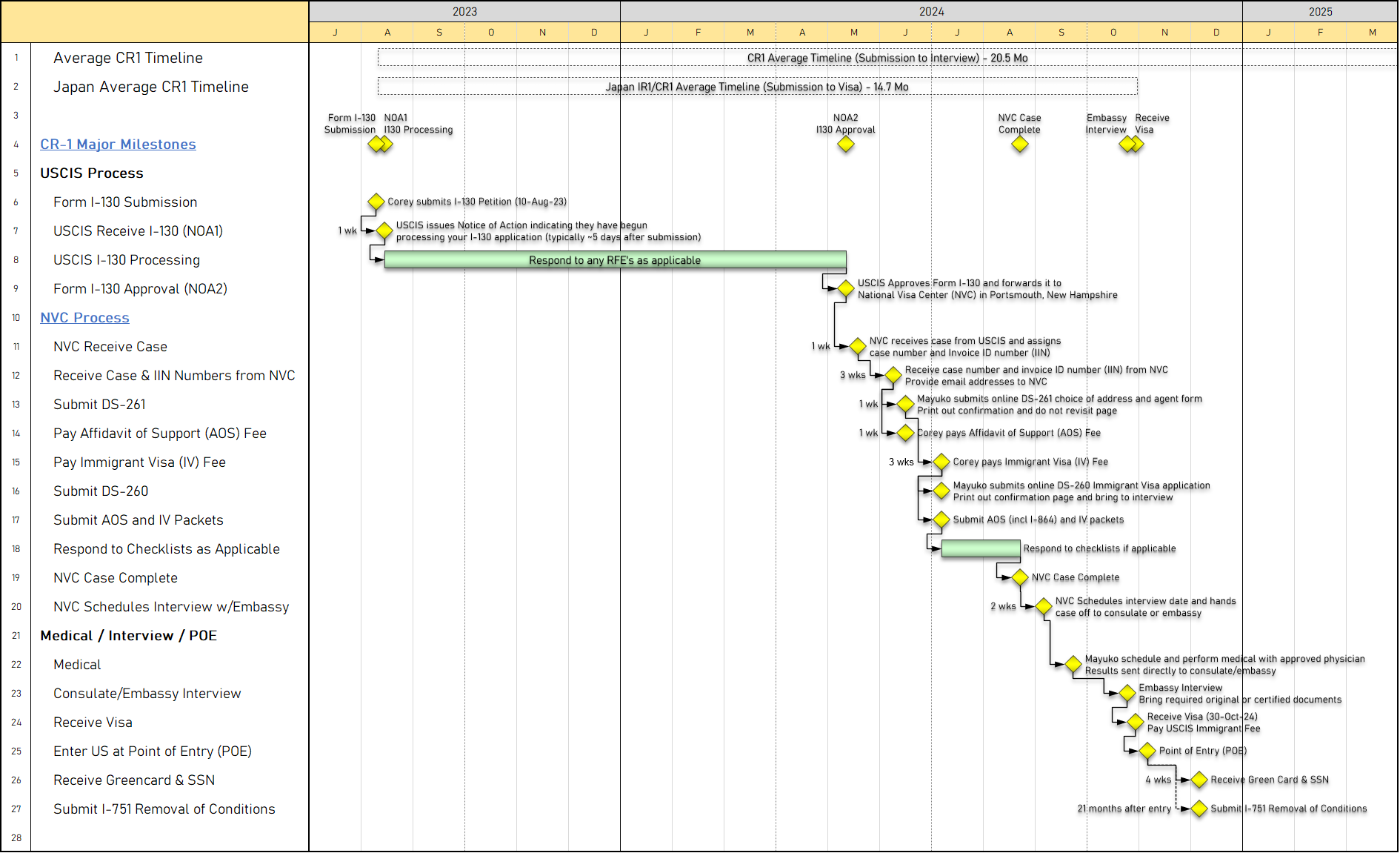 2023 2024 2025
J A S O N D J F M A M J J A S O N D J F M

1 Average CR1 Timeline
2 Japan Average CR1 Timeline
3
4 CR-1 Major Milestones
5 USCIS Process
6 Form I-130 Submission
7 USCIS Receive I-130 (NOA1)
8 USCIS I-130 Processing
9 Form I-130 Approval (NOA2)
10 NVC Process
11 NVC Receive Case
12 Receive Case & IIN Numbers from NVC
13 Submit DS-261
14 Pay Affidavit of Support (AOS) Fee
15 Pay Immigrant Visa (IV) Fee
16 Submit DS-260
17 Submit AOS and IV Packets
18 Respond to Checklists as Applicable
19 NVC Case Complete
20 NVC Schedules Interview w/Embassy
21 Medical / Interview / POE
22 Medical
23 Consulate/Embassy Interview
24 Receive Visa
25 Enter US at Point of Entry (POE)
26 Receive Greencard & SSN
27 Submit I-751 Removal of Conditions
28

CR1 Average Timeline (Submission to Interview) - 20.5 Mo
Japan IR1/CR1 Average Timeline (Submission to Visa) - 14.7 Mo

Form I-130 Submission
NOA1 I130 Processing
NOA2 I130 Approval
NVC Case Complete
Embassy Interview
Receive Visa

Corey submits I-130 Petition (10-Aug-23)
1 wk
USCIS issues Notice of Action indicating they have begun processing your I-130 application (typically ~5 days after submission)
Respond to any RFE's as applicable
USCIS Approves Form I-130 and forwards it to National Visa Center (NVC) in Portsmouth, New Hampshire
1 wk
NVC receives case from USCIS and assigns case number and Invoice ID number (IIN)
3 wks
Receive case number and invoice ID number (IIN) from NVC Provide email addresses to NVC
1 wk
Mayuko submits online DS-261 choice of address and agent form Print out confirmation and do not revisit page
1 wk
Corey pays Affidavit of Support (AOS) Fee
3 wks
Corey pays Immigrant Visa (IV) Fee
Mayuko submits online DS-260 Immigrant Visa application Print out confirmation page and bring to interview
Submit AOS (incl I-864) and IV packets
Respond to checklists if applicable
NVC Case Complete
2 wks
NVC Schedules interview date and hands case off to consulate or embassy
Mayuko schedule and perform medical with approved physician Results sent directly to consulate/embassy
Embassy Interview Bring required original or certified documents
Receive Visa (30-Oct-24) Pay USCIS Immigrant Fee
Point of Entry (POE)
4 wks
Receive Green Card & SSN
21 months after entry
Submit I-751 Removal of Conditions